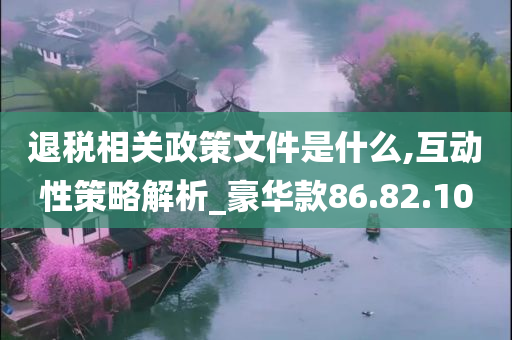 退税相关政策文件是什么,互动性策略解析_豪华款86.82.10